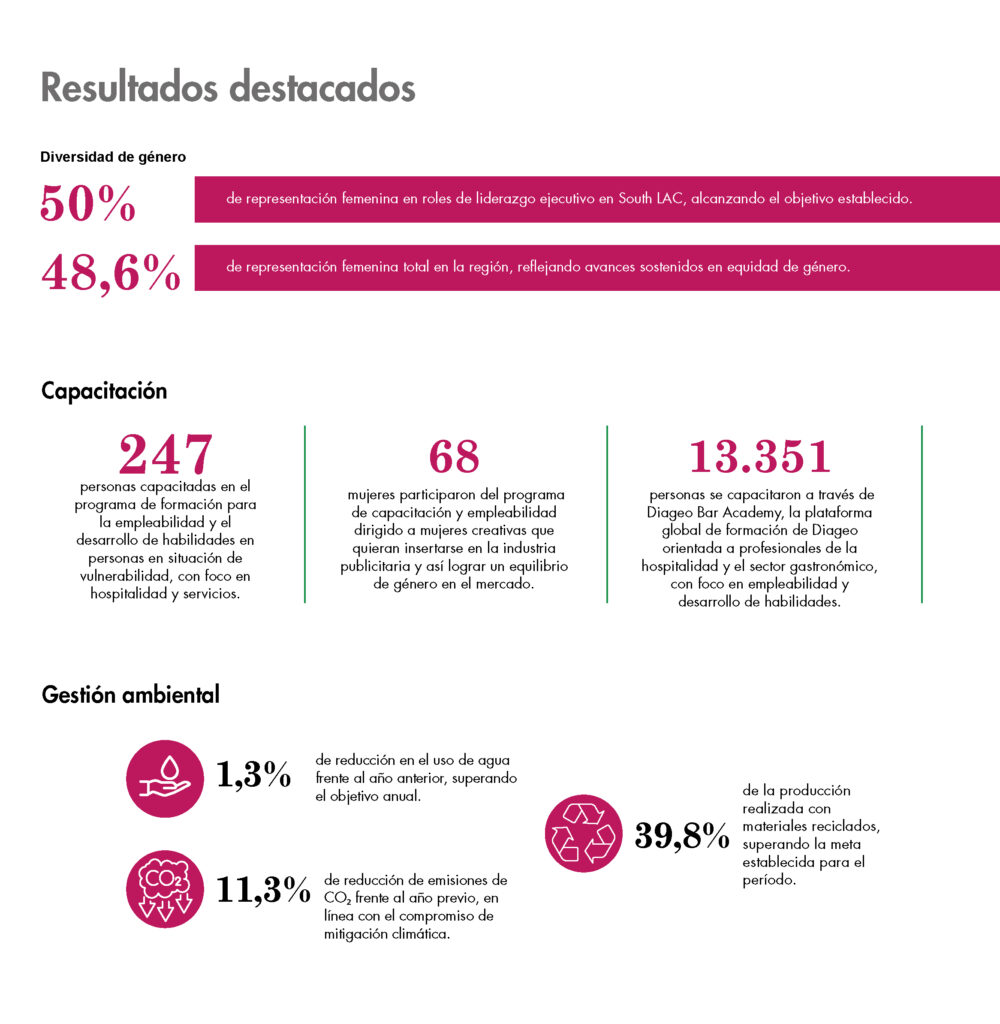 Resultados destacados

Diversidad de género

50%
de representación femenina en roles de liderazgo ejecutivo en South LAC, alcanzando el objetivo establecido.

48,6%
de representación femenina total en la región, reflejando avances sostenidos en equidad de género.

Capacitación

247
personas capacitadas en el programa de formación para la empleabilidad y el desarrollo de habilidades en personas en situación de vulnerabilidad, con foco en hospitalidad y servicios.

68
mujeres participaron del programa de capacitación y empleabilidad dirigido a mujeres creativas que quieran insertarse en la industria publicitaria y así lograr un equilibrio de género en el mercado.

13.351
personas se capacitaron a través de Diageo Bar Academy, la plataforma global de formación de Diageo orientada a profesionales de la hospitalidad y el sector gastronómico, con foco en empleabilidad y desarrollo de habilidades.

Gestión ambiental

1,3%
de reducción en el uso de agua frente al año anterior, superando el objetivo anual.

$CO_2$
11,3%
de reducción de emisiones de $CO_2$ frente al año previo, en línea con el compromiso de mitigación climática.

39,8%
de la producción realizada con materiales reciclados, superando la meta establecida para el período.